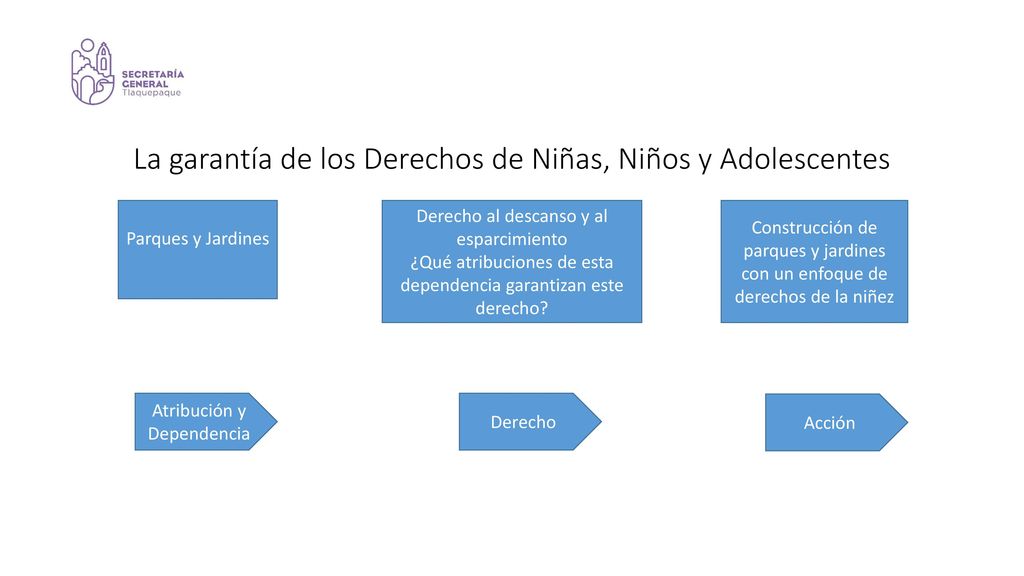 SECRETARÍA GENERAL Tlaquepaque

La garantía de los Derechos de Niñas, Niños y Adolescentes

Parques y Jardines

Derecho al descanso y al esparcimiento
¿Qué atribuciones de esta dependencia garantizan este derecho?

Construcción de parques y jardines con un enfoque de derechos de la niñez

Atribución y Dependencia

Derecho

Acción